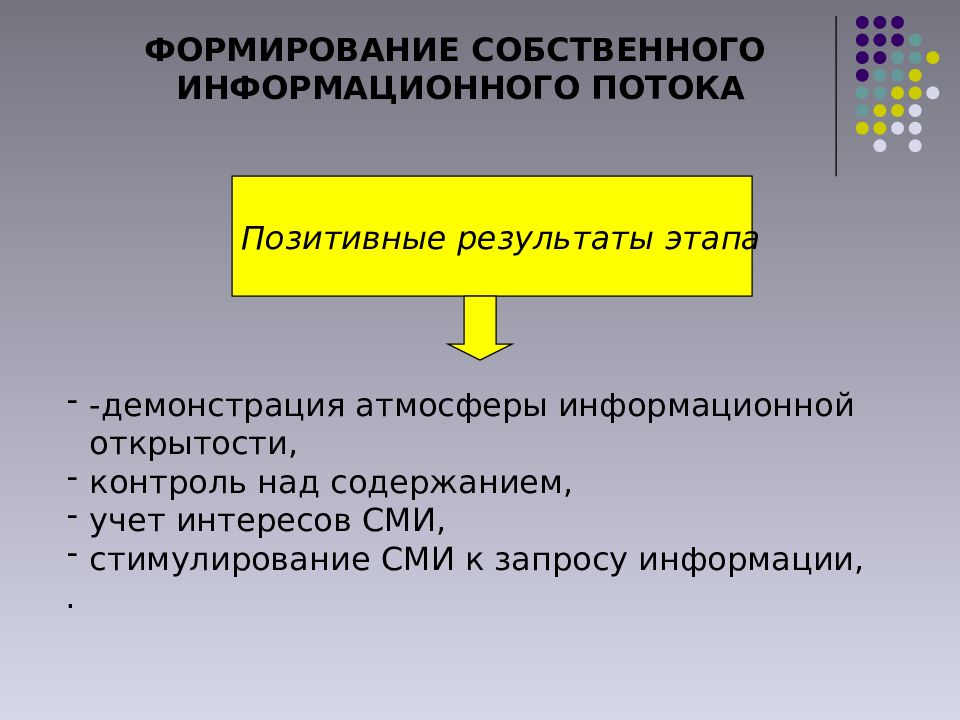 ФОРМИРОВАНИЕ СОБСТВЕННОГО ИНФОРМАЦИОННОГО ПОТОКА

Позитивные результаты этапа

- -демонстрация атмосферы информационной открытости,
- контроль над содержанием,
- учет интересов СМИ,
- стимулирование СМИ к запросу информации,
.